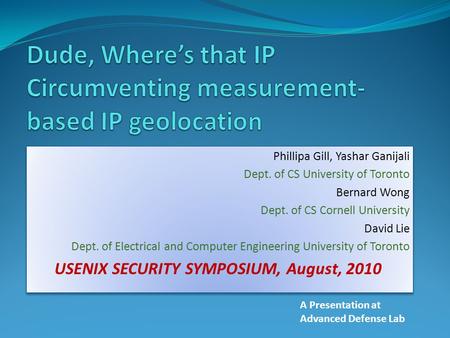 Dude, Where's that IP Circumventing measurement-based IP geolocation

Phillipa Gill, Yashar Ganijali
Dept. of CS University of Toronto
Bernard Wong
Dept. of CS Cornell University
David Lie
Dept. of Electrical and Computer Engineering University of Toronto

USENIX SECURITY SYMPOSIUM, August, 2010

A Presentation at
Advanced Defense Lab